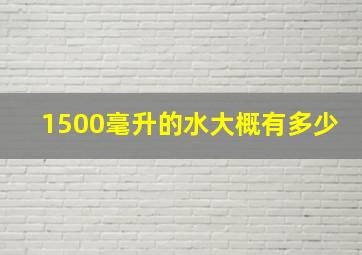 1500毫升的水大概有多少